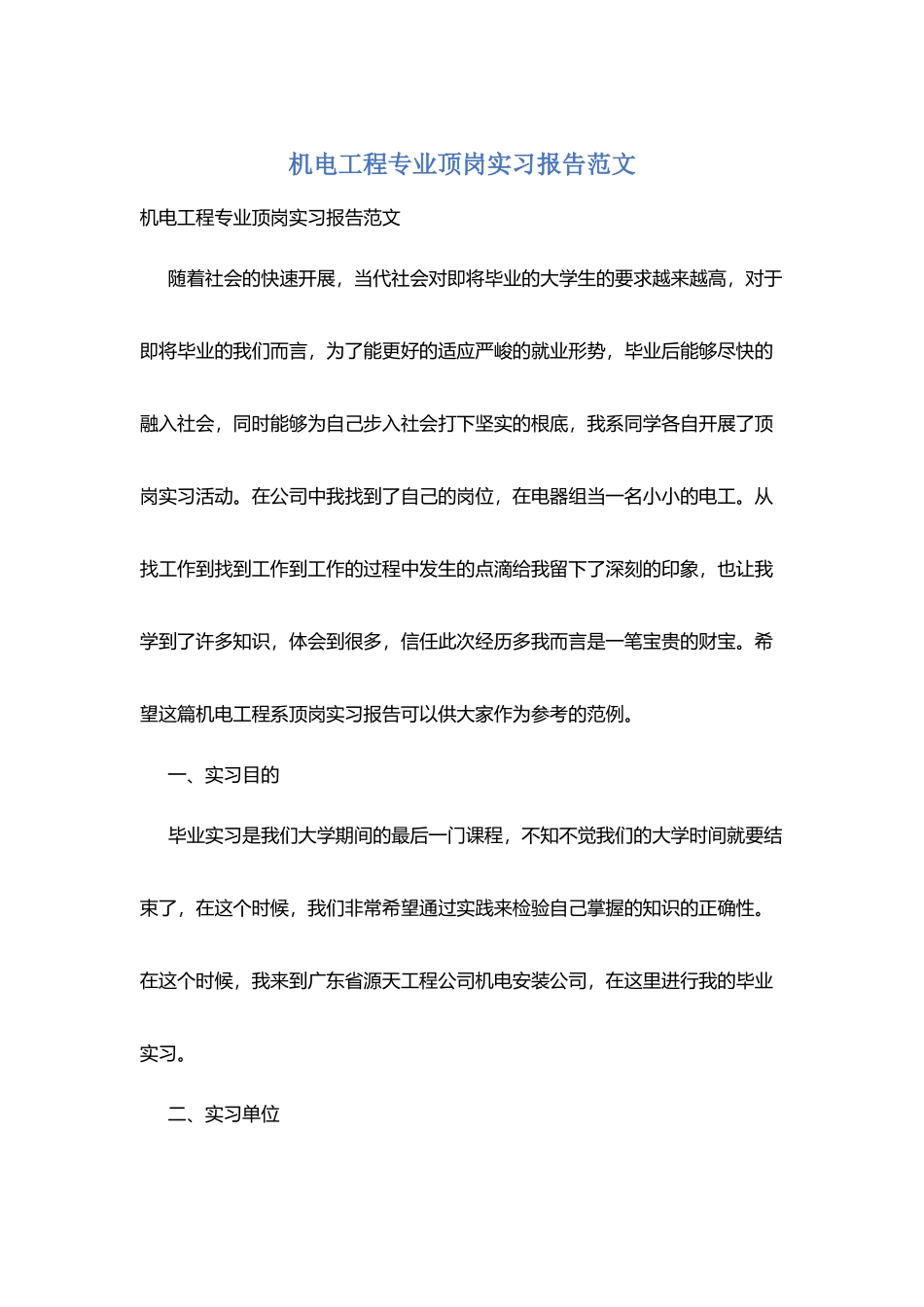 机电工程专业顶岗实习报告范文

机电工程专业顶岗实习报告范文

随着社会的快速开展，当代社会对即将毕业的大学生的要求越来越高，对于即将毕业的我们而言，为了能更好的适应严峻的就业形势，毕业后能够尽快的融入社会，同时能够为自己步入社会打下坚实的根底，我系同学各自开展了顶岗实习活动。在公司中我找到了自己的岗位，在电器组当一名小小的电工。从找工作到找到工作到工作的过程中发生的点滴给我留下了深刻的印象，也让我学到了许多知识，体会到很多，信任此次经历多我而言是一笔宝贵的财宝。希望这篇机电工程系顶岗实习报告可以供大家作为参考的范例。

一、实习目的

毕业实习是我们大学期间的最后一门课程，不知不觉我们的大学时间就要结束了，在这个时候，我们非常希望通过实践来检验自己掌握的知识的正确性。在这个时候，我来到广东省源天工程公司机电安装公司，在这里进行我的毕业实习。

二、实习单位